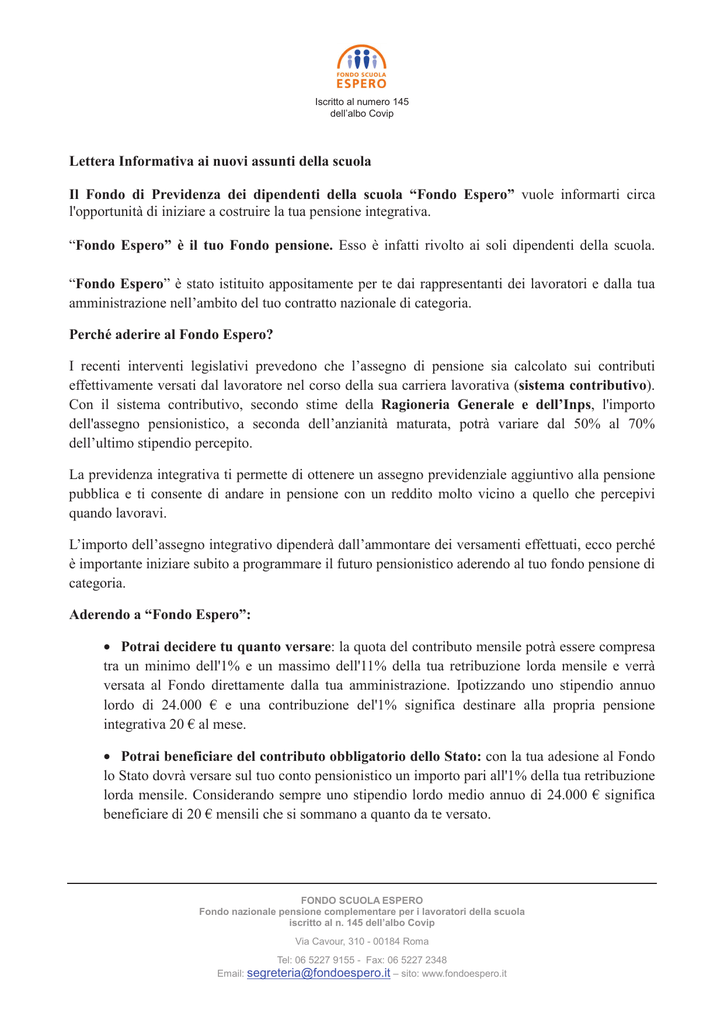 FONDO SCUOLA
ESPERO

Iscritto al numero 145
dell'albo Covip

Lettera Informativa ai nuovi assunti della scuola

Il Fondo di Previdenza dei dipendenti della scuola "Fondo Espero" vuole informarti circa l'opportunità di iniziare a costruire la tua pensione integrativa.

"Fondo Espero" è il tuo Fondo pensione. Esso è infatti rivolto ai soli dipendenti della scuola.

"Fondo Espero" è stato istituito appositamente per te dai rappresentanti dei lavoratori e dalla tua amministrazione nell'ambito del tuo contratto nazionale di categoria.

Perché aderire al Fondo Espero?

I recenti interventi legislativi prevedono che l'assegno di pensione sia calcolato sui contributi effettivamente versati dal lavoratore nel corso della sua carriera lavorativa (sistema contributivo). Con il sistema contributivo, secondo stime della Ragioneria Generale e dell'Inps, l'importo dell'assegno pensionistico, a seconda dell'anzianità maturata, potrà variare dal 50% al 70% dell'ultimo stipendio percepito.

La previdenza integrativa ti permette di ottenere un assegno previdenziale aggiuntivo alla pensione pubblica e ti consente di andare in pensione con un reddito molto vicino a quello che percepivi quando lavoravi.

L'importo dell'assegno integrativo dipenderà dall'ammontare dei versamenti effettuati, ecco perché è importante iniziare subito a programmare il futuro pensionistico aderendo al tuo fondo pensione di categoria.

Aderendo a "Fondo Espero":

• Potrai decidere tu quanto versare: la quota del contributo mensile potrà essere compresa tra un minimo dell'1% e un massimo dell'11% della tua retribuzione lorda mensile e verrà versata al Fondo direttamente dalla tua amministrazione. Ipotizzando uno stipendio annuo lordo di 24.000 € e una contribuzione del'1% significa destinare alla propria pensione integrativa 20 € al mese.

• Potrai beneficiare del contributo obbligatorio dello Stato: con la tua adesione al Fondo lo Stato dovrà versare sul tuo conto pensionistico un importo pari all'1% della tua retribuzione lorda mensile. Considerando sempre uno stipendio lordo medio annuo di 24.000 € significa beneficiare di 20 € mensili che si sommano a quanto da te versato.

FONDO SCUOLA ESPERO
Fondo nazionale pensione complementare per i lavoratori della scuola
iscritto al n. 145 dell'albo Covip

Via Cavour, 310 - 00184 Roma

Tel: 06 5227 9155 - Fax: 06 5227 2348
Email: segreteria@fondoespero.it – sito: www.fondoespero.it